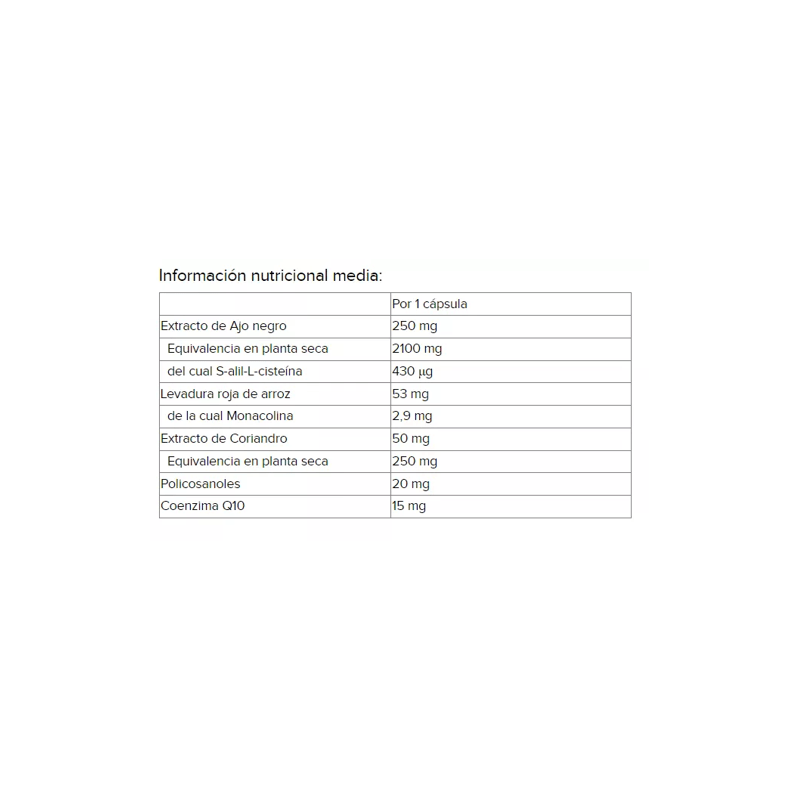 Información nutricional media:

| | Por 1 cápsula |
|---|---|
| Extracto de Ajo negro | 250 mg |
| Equivalencia en planta seca | 2100 mg |
| del cual S-alil-L-cisteína | 430 µg |
| Levadura roja de arroz | 53 mg |
| de la cual Monacolina | 2,9 mg |
| Extracto de Coriandro | 50 mg |
| Equivalencia en planta seca | 250 mg |
| Policosanoles | 20 mg |
| Coenzima Q10 | 15 mg |